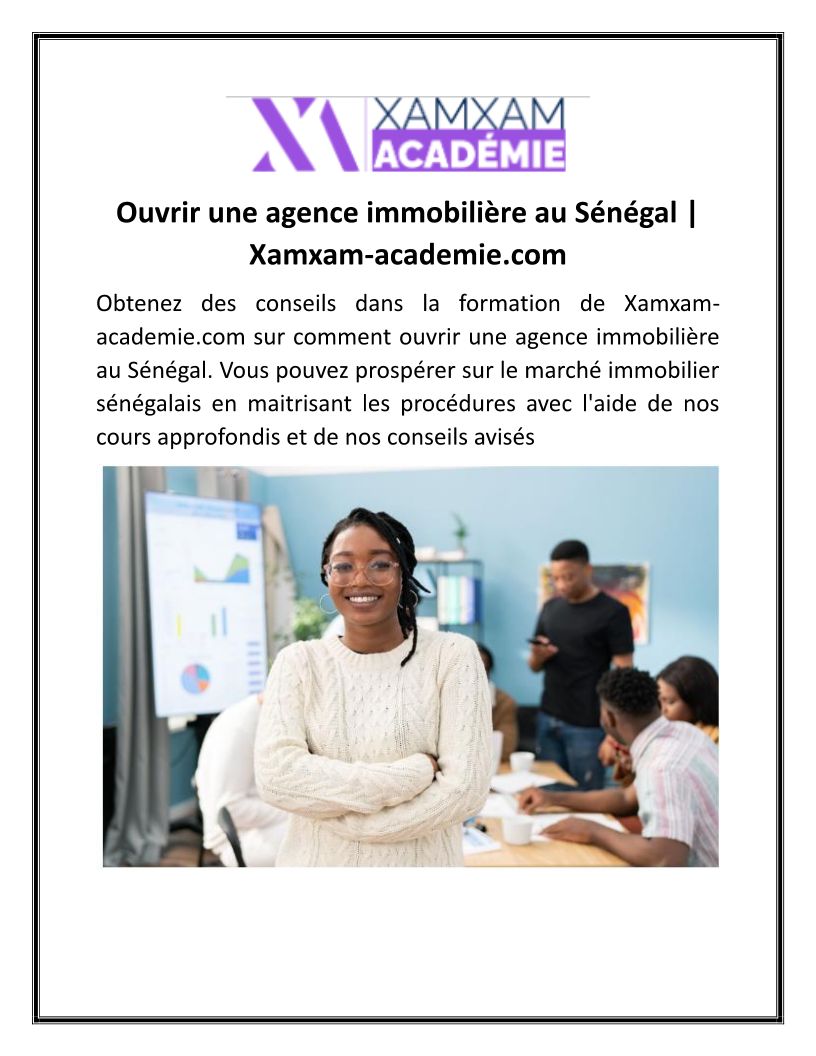 XAMXAM
ACADÉMIE

Ouvrir une agence immobilière au Sénégal | Xamxam-academie.com

Obtenez des conseils dans la formation de Xamxam-academie.com sur comment ouvrir une agence immobilière au Sénégal. Vous pouvez prospérer sur le marché immobilier sénégalais en maitrisant les procédures avec l'aide de nos cours approfondis et de nos conseils avisés